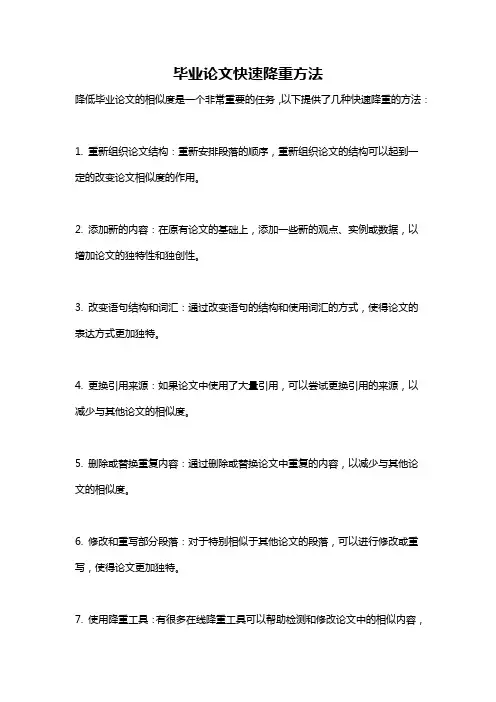 毕业论文快速降重方法

降低毕业论文的相似度是一个非常重要的任务，以下提供了几种快速降重的方法：

1. 重新组织论文结构：重新安排段落的顺序，重新组织论文的结构可以起到一定的改变论文相似度的作用。

2. 添加新的内容：在原有论文的基础上，添加一些新的观点、实例或数据，以增加论文的独特性和独创性。

3. 改变语句结构和词汇：通过改变语句的结构和使用词汇的方式，使得论文的表达方式更加独特。

4. 更换引用来源：如果论文中使用了大量引用，可以尝试更换引用的来源，以减少与其他论文的相似度。

5. 删除或替换重复内容：通过删除或替换论文中重复的内容，以减少与其他论文的相似度。

6. 修改和重写部分段落：对于特别相似于其他论文的段落，可以进行修改或重写，使得论文更加独特。

7. 使用降重工具：有很多在线降重工具可以帮助检测和修改论文中的相似内容，